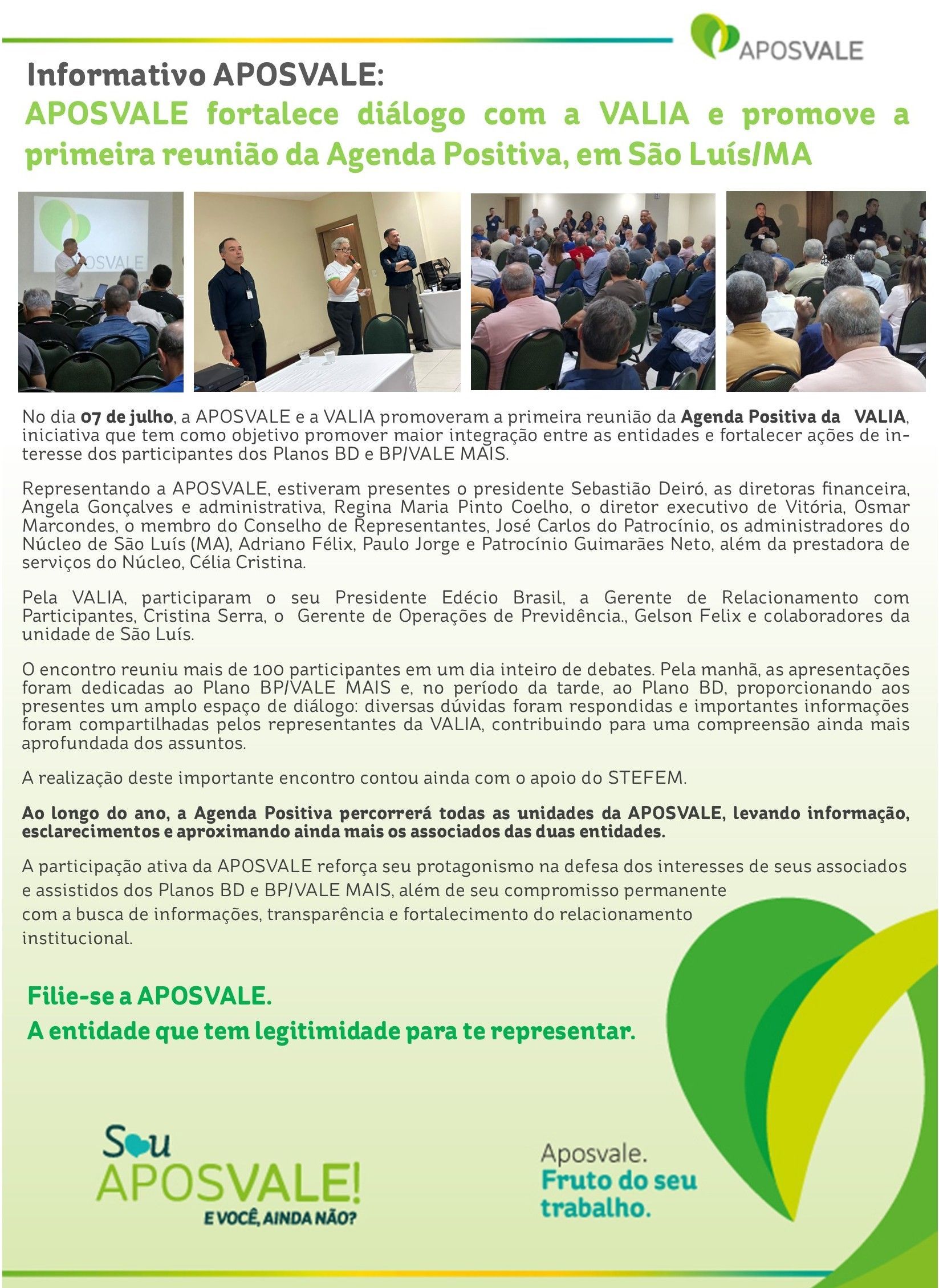 APOSVALE

Informativo APOSVALE:
APOSVALE fortalece diálogo com a VALIA e promove a primeira reunião da Agenda Positiva, em São Luís/MA

OSVALE

No dia 07 de julho, a APOSVALE e a VALIA promoveram a primeira reunião da Agenda Positiva da VALIA, iniciativa que tem como objetivo promover maior integração entre as entidades e fortalecer ações de interesse dos participantes dos Planos BD e BP/VALE MAIS.

Representando a APOSVALE, estiveram presentes o presidente Sebastião Deiró, as diretoras financeira, Angela Gonçalves e administrativa, Regina Maria Pinto Coelho, o diretor executivo de Vitória, Osmar Marcondes, o membro do Conselho de Representantes, José Carlos do Patrocínio, os administradores do Núcleo de São Luís (MA), Adriano Félix, Paulo Jorge e Patrocínio Guimarães Neto, além da prestadora de serviços do Núcleo, Célia Cristina.

Pela VALIA, participaram o seu Presidente Edécio Brasil, a Gerente de Relacionamento com Participantes, Cristina Serra, o Gerente de Operações de Previdência., Gelson Felix e colaboradores da unidade de São Luís.

O encontro reuniu mais de 100 participantes em um dia inteiro de debates. Pela manhã, as apresentações foram dedicadas ao Plano BP/VALE MAIS e, no período da tarde, ao Plano BD, proporcionando aos presentes um amplo espaço de diálogo: diversas dúvidas foram respondidas e importantes informações foram compartilhadas pelos representantes da VALIA, contribuindo para uma compreensão ainda mais aprofundada dos assuntos.

A realização deste importante encontro contou ainda com o apoio do STEFEM.

Ao longo do ano, a Agenda Positiva percorrerá todas as unidades da APOSVALE, levando informação, esclarecimentos e aproximando ainda mais os associados das duas entidades.

A participação ativa da APOSVALE reforça seu protagonismo na defesa dos interesses de seus associados e assistidos dos Planos BD e BP/VALE MAIS, além de seu compromisso permanente com a busca de informações, transparência e fortalecimento do relacionamento institucional.

Filie-se a APOSVALE.
A entidade que tem legitimidade para te representar.

Sou APOSVALE! E VOCÊ, AINDA NÃO?

Aposvale. Fruto do seu trabalho.